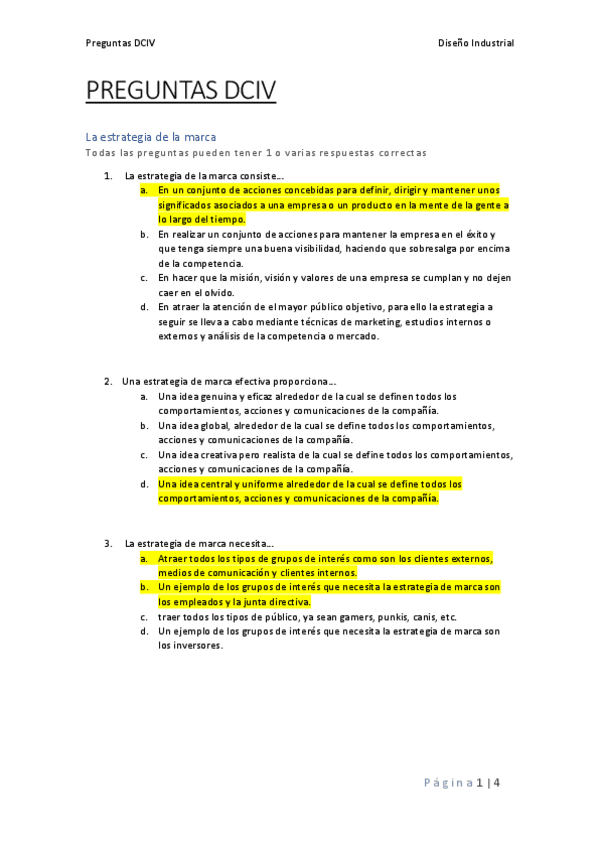 Preguntas DCIV

Diseño Industrial

PREGUNTAS DCIV

La estrategia de la marca

Todas las preguntas pueden tener 1 o varias respuestas correctas

1. La estrategia de la marca consiste…
a. En un conjunto de acciones concebidas para definir, dirigir y mantener unos significados asociados a una empresa o un producto en la mente de la gente a lo largo del tiempo.
b. En realizar un conjunto de acciones para mantener la empresa en el éxito y que tenga siempre una buena visibilidad, haciendo que sobresalga por encima de la competencia.
c. En hacer que la misión, visión y valores de una empresa se cumplan y no dejen caer en el olvido.
d. En atraer la atención de el mayor público objetivo, para ello la estrategia a seguir se lleva a cabo mediante técnicas de marketing, estudios internos o externos y análisis de la competencia o mercado.

2. Una estrategia de marca efectiva proporciona…
a. Una idea genuina y eficaz alrededor de la cual se definen todos los comportamientos, acciones y comunicaciones de la compañía.
b. Una idea global, alrededor de la cual se define todos los comportamientos, acciones y comunicaciones de la compañía.
c. Una idea creativa pero realista de la cual se define todos los comportamientos, acciones y comunicaciones de la compañía.
d. Una idea central y uniforme alrededor de la cual se define todos los comportamientos, acciones y comunicaciones de la compañía.

3. La estrategia de marca necesita…
a. Atraer todos los tipos de grupos de interés como son los clientes externos, medios de comunicación y clientes internos.
b. Un ejemplo de los grupos de interés que necesita la estrategia de marca son los empleados y la junta directiva.
c. traer todos los tipos de público, ya sean gamers, punkis, canis, etc.
d. Un ejemplo de los grupos de interés que necesita la estrategia de marca son los inversores.

Página 1 | 4